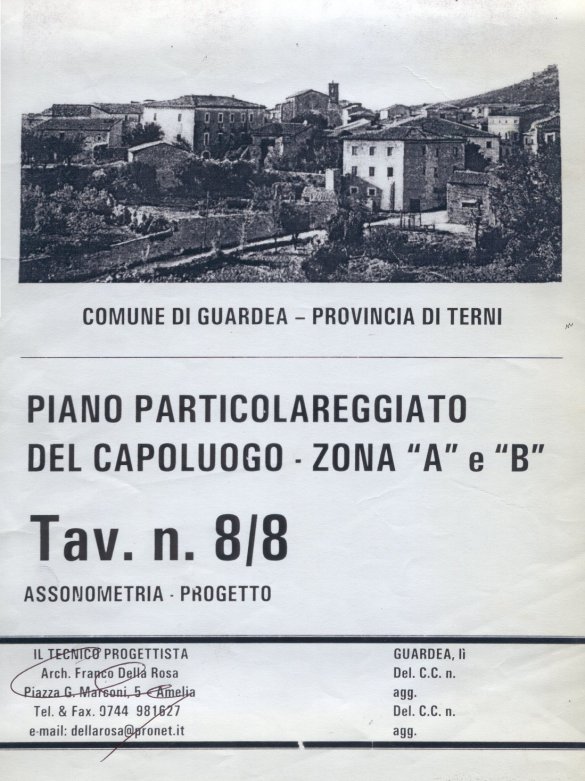 COMUNE DI GUARDEA – PROVINCIA DI TERNI

PIANO PARTICOLAREGGIATO DEL CAPOLUOGO - ZONA "A" e "B"

Tav. n. 8/8

ASSONOMETRIA - PROGETTO

IL TECNICO PROGETTISTA
Arch. Franco Della Rosa
Piazza G. Marconi, 5 - Amelia
Tel. & Fax. 0744 981627
e-mail: dellarosa@pronet.it

GUARDEA, lì
Del. C.C. n.
agg.
Del. C.C. n.
agg.